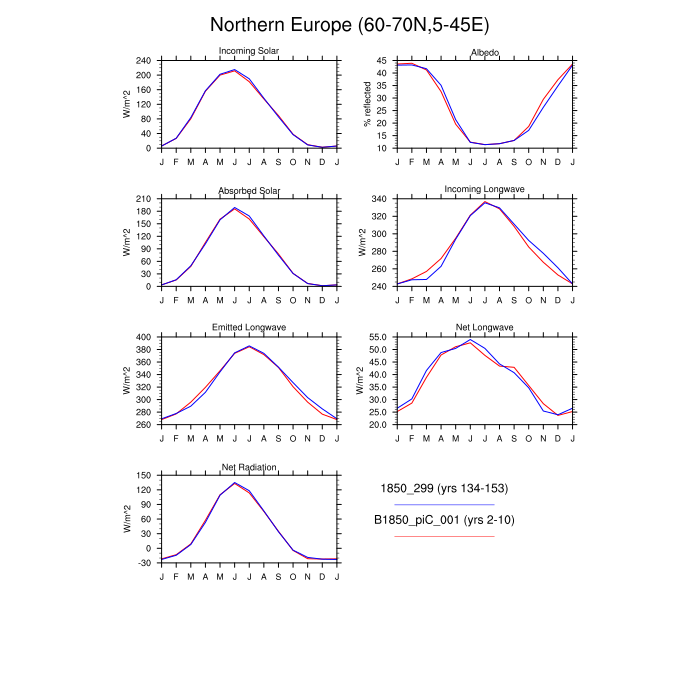 Northern Europe (60-70N,5-45E)

Incoming Solar
W/m^2
240
200
160
120
80
40
0
J F M A M J J A S O N D J

Albedo
% reflected
45
40
35
30
25
20
15
10
J F M A M J J A S O N D J

Absorbed Solar
W/m^2
210
180
150
120
90
60
30
0
J F M A M J J A S O N D J

Incoming Longwave
W/m^2
340
320
300
280
260
240
J F M A M J J A S O N D J

Emitted Longwave
W/m^2
400
380
360
340
320
300
280
260
J F M A M J J A S O N D J

Net Longwave
W/m^2
55.0
50.0
45.0
40.0
35.0
30.0
25.0
20.0
J F M A M J J A S O N D J

Net Radiation
W/m^2
150
120
90
60
30
0
-30
J F M A M J J A S O N D J

1850_299 (yrs 134-153)
B1850_piC_001 (yrs 2-10)